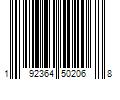 1 92364 50206 8